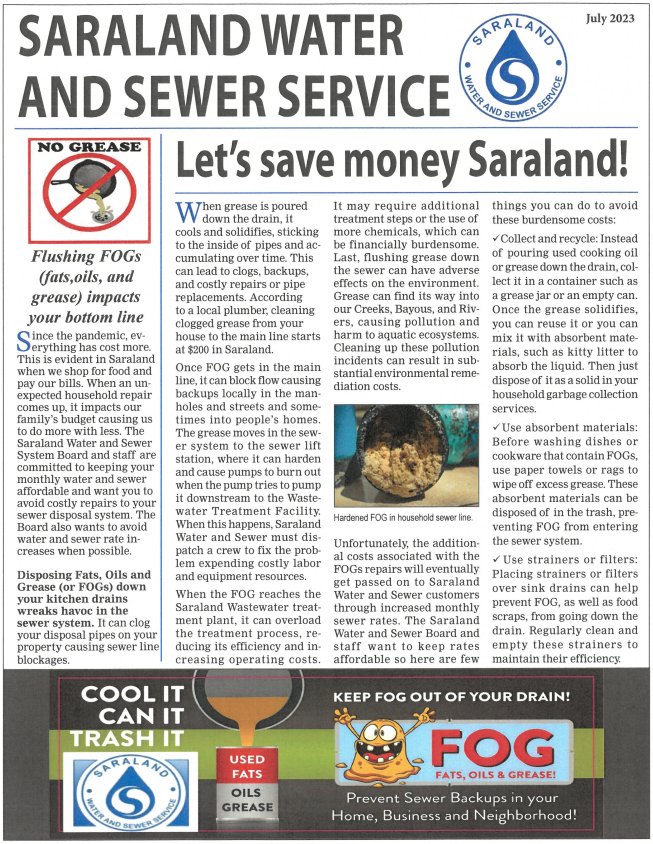 July 2023

SARALAND WATER AND SEWER SERVICE

SARALAND WATER AND SEWER SERVICE

NO GREASE

Flushing FOGs (fats,oils, and grease) impacts your bottom line

Since the pandemic, everything has cost more. This is evident in Saraland when we shop for food and pay our bills. When an unexpected household repair comes up, it impacts our family's budget causing us to do more with less. The Saraland Water and Sewer System Board and staff are committed to keeping your monthly water and sewer affordable and want you to avoid costly repairs to your sewer disposal system. The Board also wants to avoid water and sewer rate increases when possible.

Disposing Fats, Oils and Grease (or FOGs) down your kitchen drains wreaks havoc in the sewer system. It can clog your disposal pipes on your property causing sewer line blockages.

Let's save money Saraland!

When grease is poured down the drain, it cools and solidifies, sticking to the inside of pipes and accumulating over time. This can lead to clogs, backups, and costly repairs or pipe replacements. According to a local plumber, cleaning clogged grease from your house to the main line starts at $200 in Saraland.

Once FOG gets in the main line, it can block flow causing backups locally in the manholes and streets and sometimes into people's homes. The grease moves in the sewer system to the sewer lift station, where it can harden and cause pumps to burn out when the pump tries to pump it downstream to the Wastewater Treatment Facility. When this happens, Saraland Water and Sewer must dispatch a crew to fix the problem expending costly labor and equipment resources.

When the FOG reaches the Saraland Wastewater treatment plant, it can overload the treatment process, reducing its efficiency and increasing operating costs. It may require additional treatment steps or the use of more chemicals, which can be financially burdensome. Last, flushing grease down the sewer can have adverse effects on the environment. Grease can find its way into our Creeks, Bayous, and Rivers, causing pollution and harm to aquatic ecosystems. Cleaning up these pollution incidents can result in substantial environmental remediation costs.

Hardened FOG in household sewer line.

Unfortunately, the additional costs associated with the FOGs repairs will eventually get passed on to Saraland Water and Sewer customers through increased monthly sewer rates. The Saraland Water and Sewer Board and staff want to keep rates affordable so here are few things you can do to avoid these burdensome costs:

✓Collect and recycle: Instead of pouring used cooking oil or grease down the drain, collect it in a container such as a grease jar or an empty can. Once the grease solidifies, you can reuse it or you can mix it with absorbent materials, such as kitty litter to absorb the liquid. Then just dispose of it as a solid in your household garbage collection services.

✓ Use absorbent materials: Before washing dishes or cookware that contain FOGs, use paper towels or rags to wipe off excess grease. These absorbent materials can be disposed of in the trash, preventing FOG from entering the sewer system.

✓ Use strainers or filters: Placing strainers or filters over sink drains can help prevent FOG, as well as food scraps, from going down the drain. Regularly clean and empty these strainers to maintain their efficiency.

COOL IT CAN IT TRASH IT

SARALAND WATER AND SEWER SERVICE

USED FATS OILS GREASE

KEEP FOG OUT OF YOUR DRAIN!

FOG FATS, OILS & GREASE!

Prevent Sewer Backups in your Home, Business and Neighborhood!